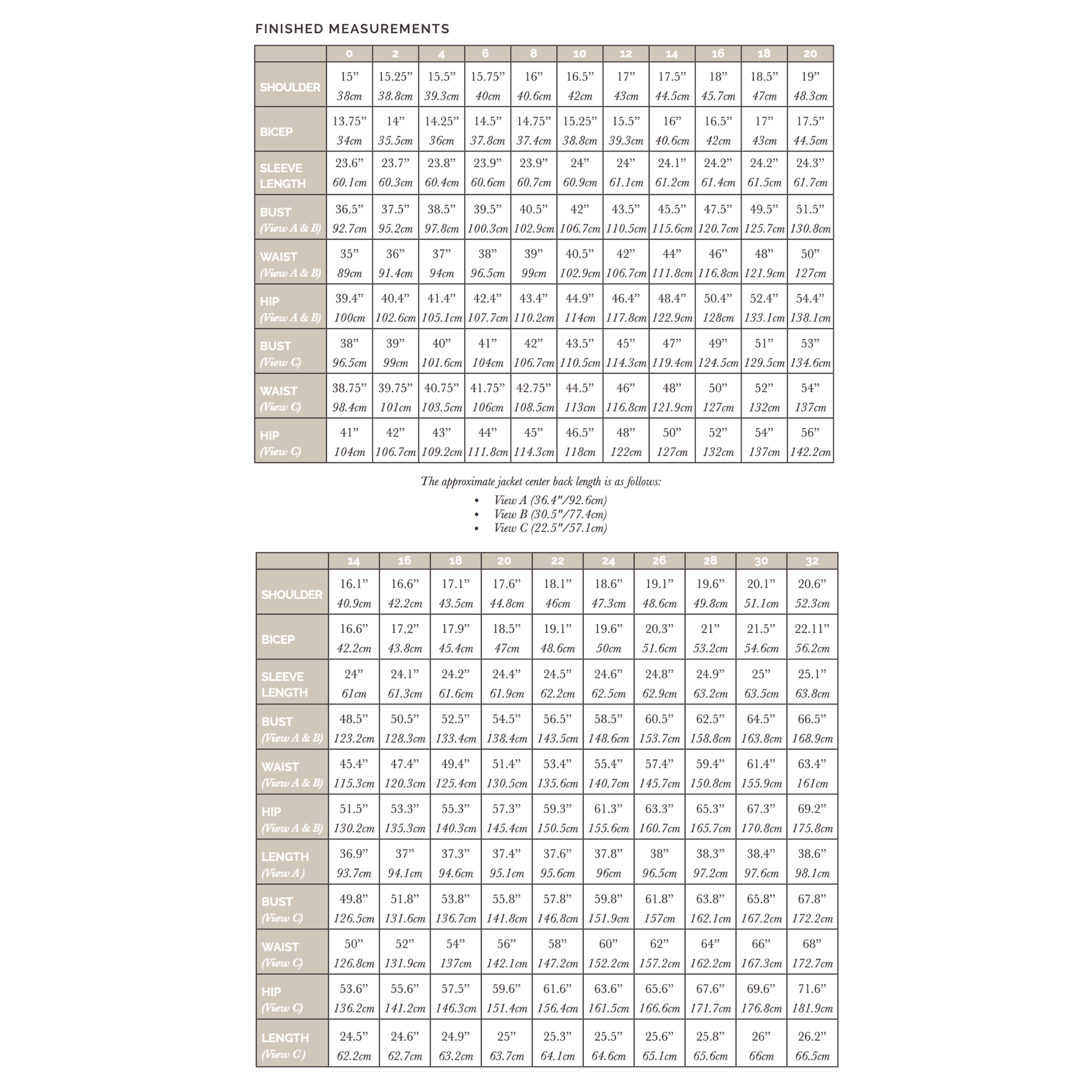 FINISHED MEASUREMENTS

| | 0 | 2 | 4 | 6 | 8 | 10 | 12 | 14 | 16 | 18 | 20 |
|---|---|---|---|---|---|---|---|---|---|---|---|
| SHOULDER | 15” 38cm | 15.25” 38.8cm | 15.5” 39.3cm | 15.75” 40cm | 16” 40.6cm | 16.5” 42cm | 17” 43cm | 17.5” 44.5cm | 18” 45.7cm | 18.5” 47cm | 19” 48.3cm |
| BICEP | 13.75” 34cm | 14” 35.5cm | 14.25” 36cm | 14.5” 37.8cm | 14.75” 37.4cm | 15.25” 38.8cm | 15.5” 39.3cm | 16” 40.6cm | 16.5” 42cm | 17” 43cm | 17.5” 44.5cm |
| SLEEVE LENGTH | 23.6” 60.1cm | 23.7” 60.3cm | 23.8” 60.4cm | 23.9” 60.6cm | 23.9” 60.7cm | 24” 60.9cm | 24” 61.1cm | 24.1” 61.2cm | 24.2” 61.4cm | 24.2” 61.5cm | 24.3” 61.7cm |
| BUST (View A & B) | 36.5” 92.7cm | 37.5” 95.2cm | 38.5” 97.8cm | 39.5” 100.3cm | 40.5” 102.9cm | 42” 106.7cm | 43.5” 110.5cm | 45.5” 115.6cm | 47.5” 120.7cm | 49.5” 125.7cm | 51.5” 130.8cm |
| WAIST (View A & B) | 35” 89cm | 36” 91.4cm | 37” 94cm | 38” 96.5cm | 39” 99cm | 40.5” 102.9cm | 42” 106.7cm | 44” 111.8cm | 46” 116.8cm | 48” 121.9cm | 50” 127cm |
| HIP (View A & B) | 39.4” 100cm | 40.4” 102.6cm | 41.4” 105.1cm | 42.4” 107.7cm | 43.4” 110.2cm | 44.9” 114cm | 46.4” 117.8cm | 48.4” 122.9cm | 50.4” 128cm | 52.4” 133.1cm | 54.4” 138.1cm |
| BUST (View C) | 38” 96.5cm | 39” 99cm | 40” 101.6cm | 41” 104cm | 42” 106.7cm | 43.5” 110.5cm | 45” 114.3cm | 47” 119.4cm | 49” 124.5cm | 51” 129.5cm | 53” 134.6cm |
| WAIST (View C) | 38.75” 98.4cm | 39.75” 101cm | 40.75” 103.5cm | 41.75” 106cm | 42.75” 108.5cm | 44.5” 113cm | 46” 116.8cm | 48” 121.9cm | 50” 127cm | 52” 132cm | 54” 137cm |
| HIP (View C) | 41” 104cm | 42” 106.7cm | 43” 109.2cm | 44” 111.8cm | 45” 114.3cm | 46.5” 118cm | 48” 122cm | 50” 127cm | 52” 132cm | 54” 137cm | 56” 142.2cm |

The approximate jacket center back length is as follows:
• View A (36.4"/92.6cm)
• View B (30.5"/77.4cm)
• View C (22.5"/57.1cm)

| | 14 | 16 | 18 | 20 | 22 | 24 | 26 | 28 | 30 | 32 |
|---|---|---|---|---|---|---|---|---|---|---|
| SHOULDER | 16.1” 40.9cm | 16.6” 42.2cm | 17.1” 43.5cm | 17.6” 44.8cm | 18.1” 46cm | 18.6” 47.3cm | 19.1” 48.6cm | 19.6” 49.8cm | 20.1” 51.1cm | 20.6” 52.3cm |
| BICEP | 16.6” 42.2cm | 17.2” 43.8cm | 17.9” 45.4cm | 18.5” 47cm | 19.1” 48.6cm | 19.6” 50cm | 20.3” 51.6cm | 21” 53.2cm | 21.5” 54.6cm | 22.11” 56.2cm |
| SLEEVE LENGTH | 24” 61cm | 24.1” 61.3cm | 24.2” 61.6cm | 24.4” 61.9cm | 24.5” 62.2cm | 24.6” 62.5cm | 24.8” 62.9cm | 24.9” 63.2cm | 25” 63.5cm | 25.1” 63.8cm |
| BUST (View A & B) | 48.5” 123.2cm | 50.5” 128.3cm | 52.5” 133.4cm | 54.5” 138.4cm | 56.5” 143.5cm | 58.5” 148.6cm | 60.5” 153.7cm | 62.5” 158.8cm | 64.5” 163.8cm | 66.5” 168.9cm |
| WAIST (View A & B) | 45.4” 115.3cm | 47.4” 120.3cm | 49.4” 125.4cm | 51.4” 130.5cm | 53.4” 135.6cm | 55.4” 140.7cm | 57.4” 145.7cm | 59.4” 150.8cm | 61.4” 155.9cm | 63.4” 161cm |
| HIP (View A & B) | 51.5” 130.2cm | 53.3” 135.3cm | 55.3” 140.3cm | 57.3” 145.4cm | 59.3” 150.5cm | 61.3” 155.6cm | 63.3” 160.7cm | 65.3” 165.7cm | 67.3” 170.8cm | 69.2” 175.8cm |
| LENGTH (View A) | 36.9” 93.7cm | 37” 94.1cm | 37.3” 94.6cm | 37.4” 95.1cm | 37.6” 95.6cm | 37.8” 96cm | 38” 96.5cm | 38.3” 97.2cm | 38.4” 97.6cm | 38.6” 98.1cm |
| BUST (View C) | 49.8” 126.5cm | 51.8” 131.6cm | 53.8” 136.7cm | 55.8” 141.8cm | 57.8” 146.8cm | 59.8” 151.9cm | 61.8” 157cm | 63.8” 162.1cm | 65.8” 167.2cm | 67.8” 172.2cm |
| WAIST (View C) | 50” 126.8cm | 52” 131.9cm | 54” 137cm | 56” 142.1cm | 58” 147.2cm | 60” 152.2cm | 62” 157.2cm | 64” 162.2cm | 66” 167.3cm | 68” 172.7cm |
| HIP (View C) | 53.6” 136.2cm | 55.6” 141.2cm | 57.5” 146.3cm | 59.6” 151.4cm | 61.6” 156.4cm | 63.6” 161.5cm | 65.6” 166.6cm | 67.6” 171.7cm | 69.6” 176.8cm | 71.6” 181.9cm |
| LENGTH (View C) | 24.5” 62.2cm | 24.6” 62.7cm | 24.9” 63.2cm | 25” 63.7cm | 25.3” 64.1cm | 25.5” 64.6cm | 25.6” 65.1cm | 25.8” 65.6cm | 26” 66cm | 26.2” 66.5cm |